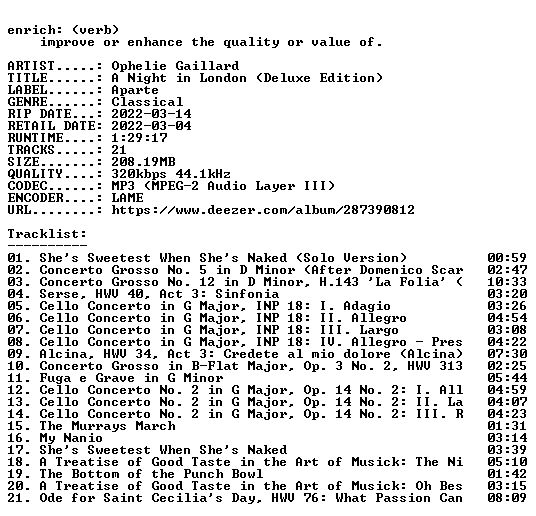 enrich: (verb)
improve or enhance the quality or value of.

ARTIST.....: Ophelie Gaillard
TITLE......: A Night in London (Deluxe Edition)
LABEL......: Aparte
GENRE......: Classical
RIP DATE...: 2022-03-14
RETAIL DATE: 2022-03-04
RUNTIME....: 1:29:17
TRACKS.....: 21
SIZE.......: 208.19MB
QUALITY....: 320kbps 44.1kHz
CODEC......: MP3 (MPEG-2 Audio Layer III)
ENCODER....: LAME
URL........: https://www.deezer.com/album/287390812

Tracklist:
----------
01. She's Sweetest When She's Naked (Solo Version) 00:59
02. Concerto Grosso No. 5 in D Minor (After Domenico Scar 02:47
03. Concerto Grosso No. 12 in D Minor, H.143 'La Folia' ( 10:33
04. Serse, HWV 40, Act 3: Sinfonia 03:20
05. Cello Concerto in G Major, INP 18: I. Adagio 03:26
06. Cello Concerto in G Major, INP 18: II. Allegro 04:54
07. Cello Concerto in G Major, INP 18: III. Largo 03:08
08. Cello Concerto in G Major, INP 18: IV. Allegro - Pres 04:22
09. Alcina, HWV 34, Act 3: Credete al mio dolore (Alcina) 07:30
10. Concerto Grosso in B-Flat Major, Op. 3 No. 2, HWV 313 02:25
11. Fuga e Grave in G Minor 05:44
12. Cello Concerto No. 2 in G Major, Op. 14 No. 2: I. All 04:59
13. Cello Concerto No. 2 in G Major, Op. 14 No. 2: II. La 04:07
14. Cello Concerto No. 2 in G Major, Op. 14 No. 2: III. R 04:23
15. The Murrays March 01:31
16. My Nanio 03:14
17. She's Sweetest When She's Naked 03:39
18. A Treatise of Good Taste in the Art of Musick: The Ni 05:10
19. The Bottom of the Punch Bowl 01:42
20. A Treatise of Good Taste in the Art of Musick: Oh Bes 03:15
21. Ode for Saint Cecilia's Day, HWV 76: What Passion Can 08:09